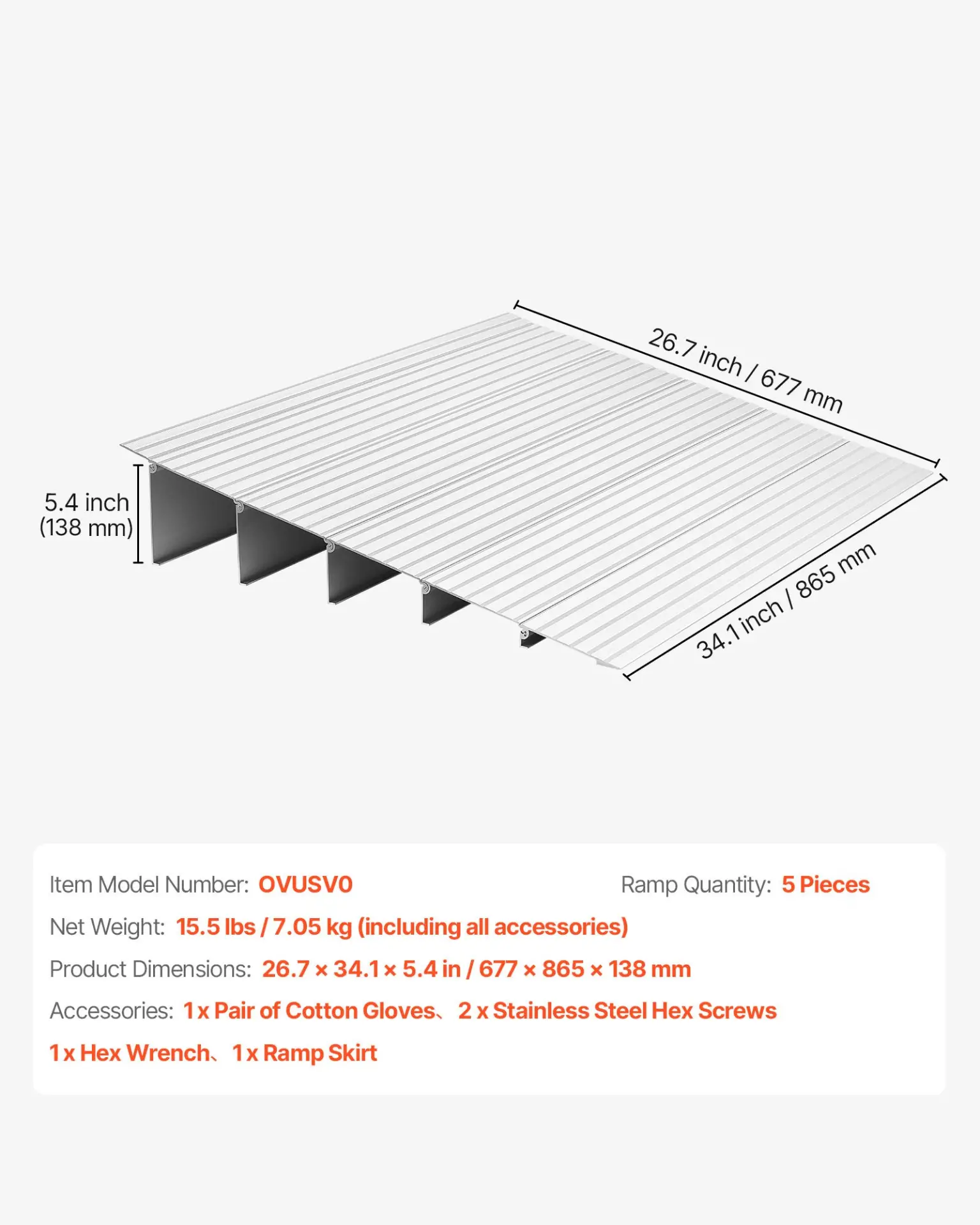 26.7 inch / 677 mm

5.4 inch
(138 mm)

34.1 inch / 865 mm

Item Model Number: OVUSV0

Ramp Quantity: 5 Pieces

Net Weight: 15.5 lbs / 7.05 kg (including all accessories)

Product Dimensions: 26.7 × 34.1 × 5.4 in / 677 × 865 × 138 mm

Accessories: 1 x Pair of Cotton Gloves、 2 x Stainless Steel Hex Screws
1 x Hex Wrench、 1 x Ramp Skirt